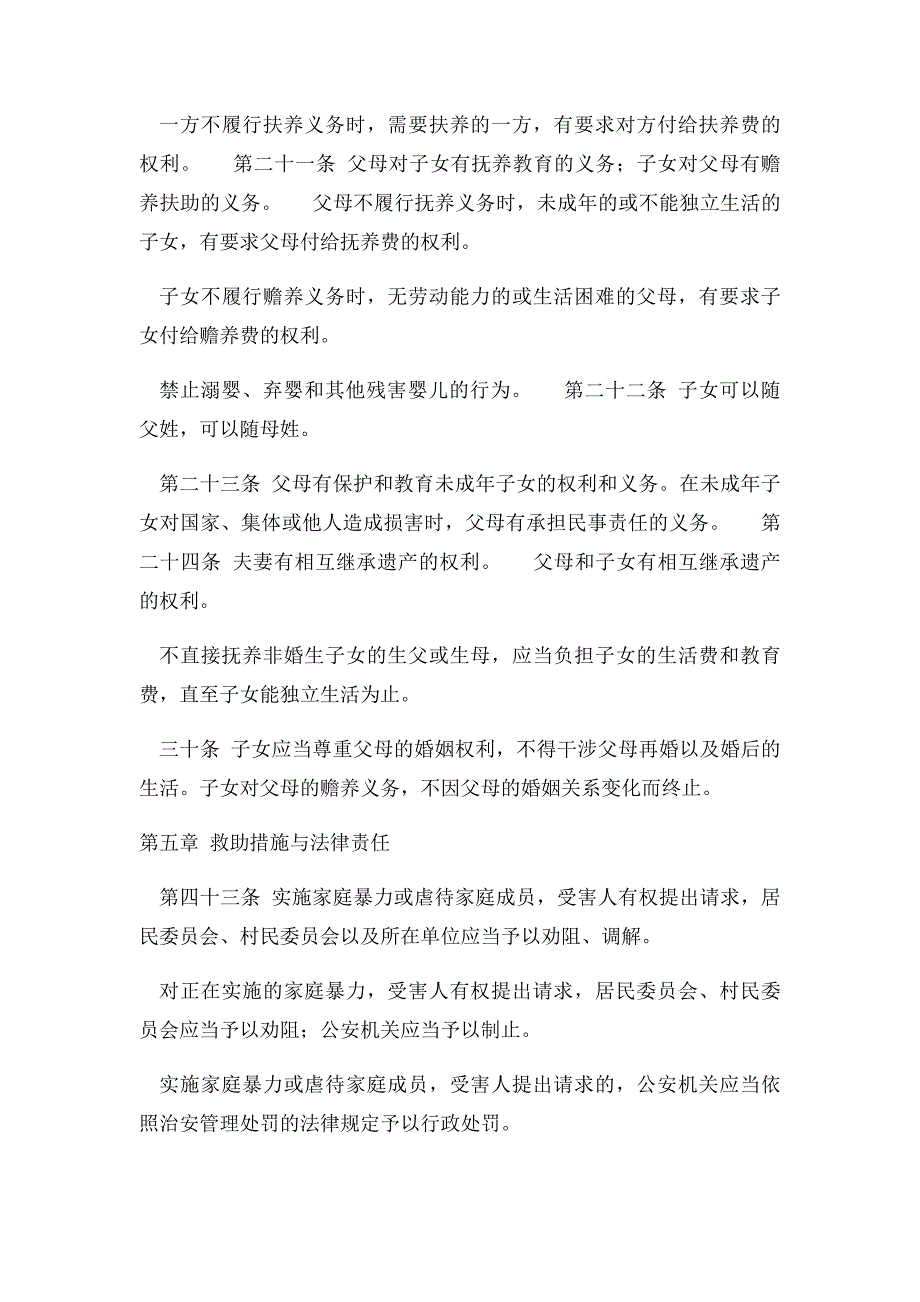 一方不履行扶养义务时，需要扶养的一方，有要求对方付给扶养费的权利。　　第二十一条 父母对子女有抚养教育的义务；子女对父母有赡养扶助的义务。　　父母不履行抚养义务时，未成年的或不能独立生活的子女，有要求父母付给抚养费的权利。

子女不履行赡养义务时，无劳动能力的或生活困难的父母，有要求子女付给赡养费的权利。

禁止溺婴、弃婴和其他残害婴儿的行为。　　第二十二条 子女可以随父姓，可以随母姓。

第二十三条 父母有保护和教育未成年子女的权利和义务。在未成年子女对国家、集体或他人造成损害时，父母有承担民事责任的义务。　　第二十四条 夫妻有相互继承遗产的权利。　　父母和子女有相互继承遗产的权利。

不直接抚养非婚生子女的生父或生母，应当负担子女的生活费和教育费，直至子女能独立生活为止。

三十条 子女应当尊重父母的婚姻权利，不得干涉父母再婚以及婚后的生活。子女对父母的赡养义务，不因父母的婚姻关系变化而终止。

第五章 救助措施与法律责任

第四十三条 实施家庭暴力或虐待家庭成员，受害人有权提出请求，居民委员会、村民委员会以及所在单位应当予以劝阻、调解。

对正在实施的家庭暴力，受害人有权提出请求，居民委员会、村民委员会应当予以劝阻；公安机关应当予以制止。

实施家庭暴力或虐待家庭成员，受害人提出请求的，公安机关应当依照治安管理处罚的法律规定予以行政处罚。